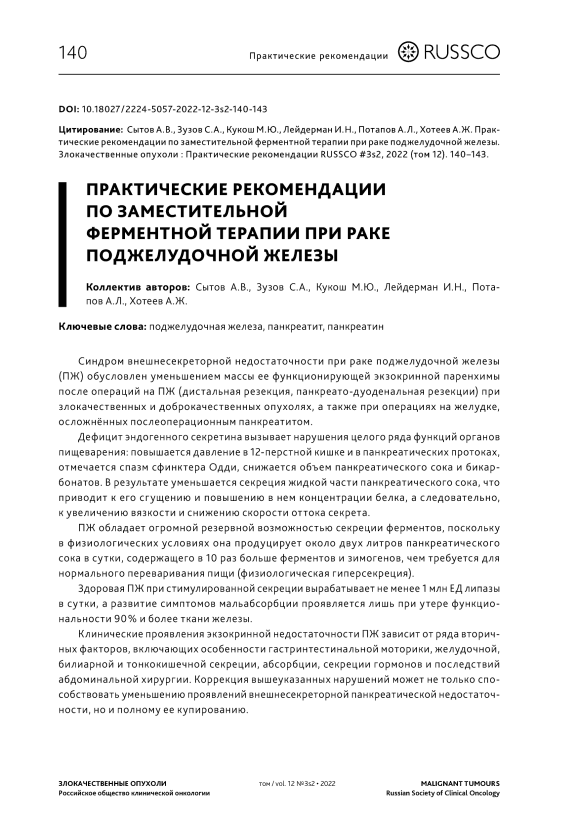 140

Практические рекомендации RUSSCO

DOI: 10.18027/2224-5057-2022-12-3s2-140-143

Цитирование: Сытов А.В., Зузов С.А., Кукош М.Ю., Лейдерман И.Н., Потапов А.Л., Хотеев А.Ж. Практические рекомендации по заместительной ферментной терапии при раке поджелудочной железы. Злокачественные опухоли : Практические рекомендации RUSSCO #3s2, 2022 (том 12). 140–143.

ПРАКТИЧЕСКИЕ РЕКОМЕНДАЦИИ ПО ЗАМЕСТИТЕЛЬНОЙ ФЕРМЕНТНОЙ ТЕРАПИИ ПРИ РАКЕ ПОДЖЕЛУДОЧНОЙ ЖЕЛЕЗЫ

Коллектив авторов: Сытов А.В., Зузов С.А., Кукош М.Ю., Лейдерман И.Н., Потапов А.Л., Хотеев А.Ж.

Ключевые слова: поджелудочная железа, панкреатит, панкреатин

Синдром внешнесекреторной недостаточности при раке поджелудочной железы (ПЖ) обусловлен уменьшением массы ее функционирующей экзокринной паренхимы после операций на ПЖ (дистальная резекция, панкреато-дуоденальная резекции) при злокачественных и доброкачественных опухолях, а также при операциях на желудке, осложнённых послеоперационным панкреатитом.

Дефицит эндогенного секретина вызывает нарушения целого ряда функций органов пищеварения: повышается давление в 12-перстной кишке и в панкреатических протоках, отмечается спазм сфинктера Одди, снижается объем панкреатического сока и бикарбонатов. В результате уменьшается секреция жидкой части панкреатического сока, что приводит к его сгущению и повышению в нем концентрации белка, а следовательно, к увеличению вязкости и снижению скорости оттока секрета.

ПЖ обладает огромной резервной возможностью секреции ферментов, поскольку в физиологических условиях она продуцирует около двух литров панкреатического сока в сутки, содержащего в 10 раз больше ферментов и зимогенов, чем требуется для нормального переваривания пищи (физиологическая гиперсекреция).

Здоровая ПЖ при стимулированной секреции вырабатывает не менее 1 млн ЕД липазы в сутки, а развитие симптомов мальабсорбции проявляется лишь при утере функциональности 90% и более ткани железы.

Клинические проявления экзокринной недостаточности ПЖ зависит от ряда вторичных факторов, включающих особенности гастринтестинальной моторики, желудочной, билиарной и тонкокишечной секреции, абсорбции, секреции гормонов и последствий абдоминальной хирургии. Коррекция вышеуказанных нарушений может не только способствовать уменьшению проявлений внешнесекреторной панкреатической недостаточности, но и полному ее купированию.

ЗЛОКАЧЕСТВЕННЫЕ ОПУХОЛИ
Российское общество клинической онкологии

том / vol. 12 №3s2 • 2022

MALIGNANT TUMOURS
Russian Society of Clinical Oncology